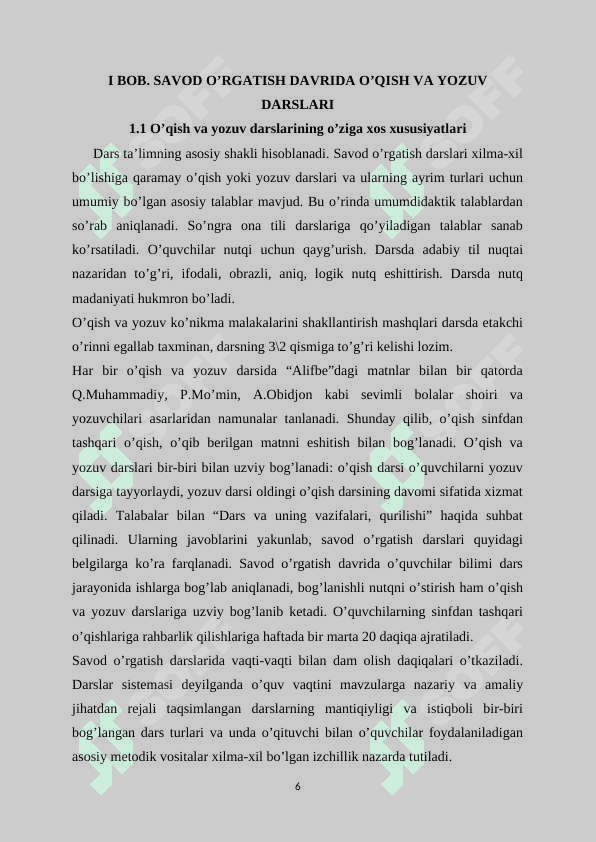 I BOB. SAVOD O’RGATISH DAVRIDA O’QISH VA YOZUV DARSLARI

1.1 O’qish va yozuv darslarining o’ziga xos xususiyatlari

Dars ta’limning asosiy shakli hisoblanadi. Savod o’rgatish darslari xilma-xil bo’lishiga qaramay o’qish yoki yozuv darslari va ularning ayrim turlari uchun umumiy bo’lgan asosiy talablar mavjud. Bu o’rinda umumdidaktik talablardan so’rab aniqlanadi. So’ngra ona tili darslariga qo’yiladigan talablar sanab ko’rsatiladi. O’quvchilar nutqi uchun qayg’urish. Darsda adabiy til nuqtai nazaridan to’g’ri, ifodali, obrazli, aniq, logik nutq eshittirish. Darsda nutq madaniyati hukmron bo’ladi.

O’qish va yozuv ko’nikma malakalarini shakllantirish mashqlari darsda etakchi o’rinni egallab taxminan, darsning 3\2 qismiga to’g’ri kelishi lozim.

Har bir o’qish va yozuv darsida “Alifbe”dagi matnlar bilan bir qatorda Q.Muhammadiy, P.Mo’min, A.Obidjon kabi sevimli bolalar shoiri va yozuvchilari asarlaridan namunalar tanlanadi. Shunday qilib, o’qish sinfdan tashqari o’qish, o’qib berilgan matnni eshitish bilan bog’lanadi. O’qish va yozuv darslari bir-biri bilan uzviy bog’lanadi: o’qish darsi o’quvchilarni yozuv darsiga tayyorlaydi, yozuv darsi oldingi o’qish darsining davomi sifatida xizmat qiladi. Talabalar bilan “Dars va uning vazifalari, qurilishi” haqida suhbat qilinadi. Ularning javoblarini yakunlab, savod o’rgatish darslari quyidagi belgilarga ko’ra farqlanadi. Savod o’rgatish davrida o’quvchilar bilimi dars jarayonida ishlarga bog’lab aniqlanadi, bog’lanishli nutqni o’stirish ham o’qish va yozuv darslariga uzviy bog’lanib ketadi. O’quvchilarning sinfdan tashqari o’qishlariga rahbarlik qilishlariga haftada bir marta 20 daqiqa ajratiladi.

Savod o’rgatish darslarida vaqti-vaqti bilan dam olish daqiqalari o’tkaziladi. Darslar sistemasi deyilganda o’quv vaqtini mavzularga nazariy va amaliy jihatdan rejali taqsimlangan darslarning mantiqiyligi va istiqboli bir-biri bog’langan dars turlari va unda o’qituvchi bilan o’quvchilar foydalaniladigan asosiy metodik vositalar xilma-xil bo’lgan izchillik nazarda tutiladi.

6